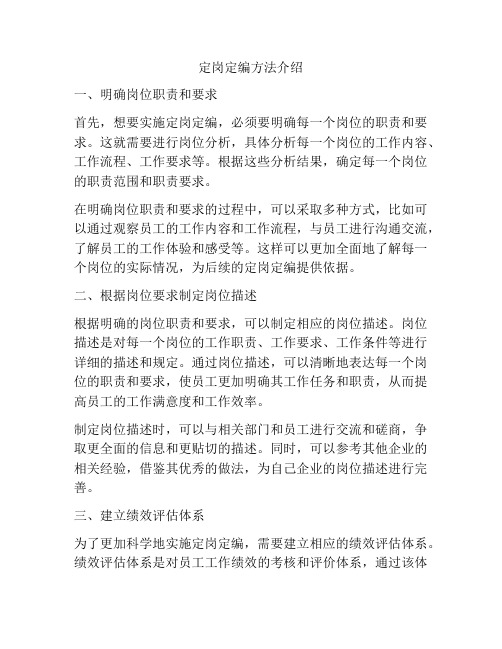 定岗定编方法介绍

一、明确岗位职责和要求

首先，想要实施定岗定编，必须要明确每一个岗位的职责和要求。这就需要进行岗位分析，具体分析每一个岗位的工作内容、工作流程、工作要求等。根据这些分析结果，确定每一个岗位的职责范围和职责要求。

在明确岗位职责和要求的过程中，可以采取多种方式，比如可以通过观察员工的工作内容和工作流程，与员工进行沟通交流，了解员工的工作体验和感受等。这样可以更加全面地了解每一个岗位的实际情况，为后续的定岗定编提供依据。

二、根据岗位要求制定岗位描述

根据明确的岗位职责和要求，可以制定相应的岗位描述。岗位描述是对每一个岗位的工作职责、工作要求、工作条件等进行详细的描述和规定。通过岗位描述，可以清晰地表达每一个岗位的职责和要求，使员工更加明确其工作任务和职责，从而提高员工的工作满意度和工作效率。

制定岗位描述时，可以与相关部门和员工进行交流和磋商，争取更全面的信息和更贴切的描述。同时，可以参考其他企业的相关经验，借鉴其优秀的做法，为自己企业的岗位描述进行完善。

三、建立绩效评估体系

为了更加科学地实施定岗定编，需要建立相应的绩效评估体系。绩效评估体系是对员工工作绩效的考核和评价体系，通过该体